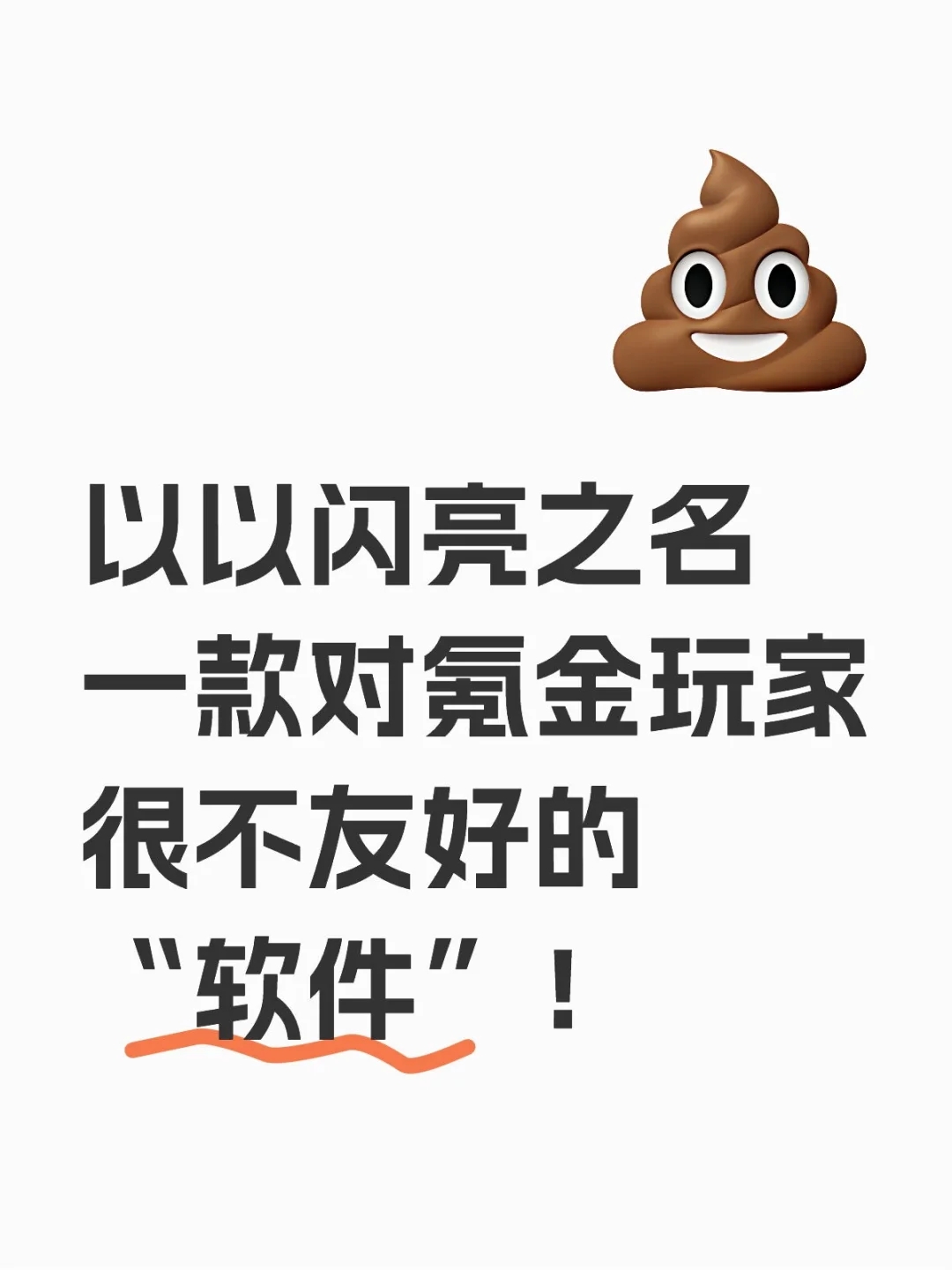 以以闪亮之名
一款对氪金玩家
很不友好的
“软件”！